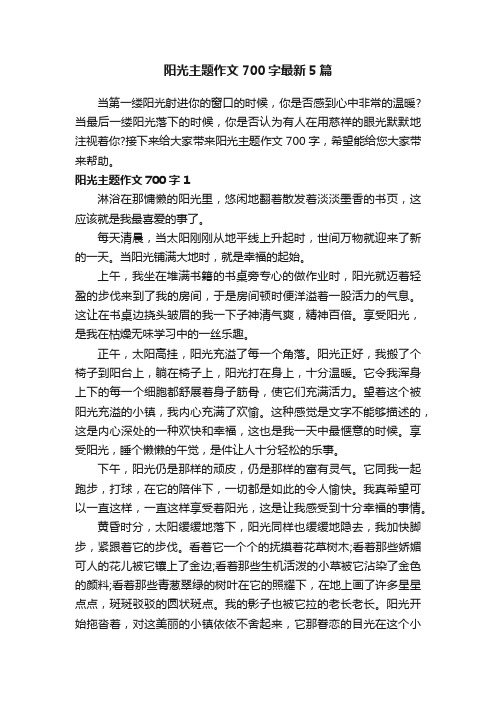 阳光主题作文 700 字最新 5 篇

当第一缕阳光射进你的窗口的时候，你是否感到心中非常的温暖?当最后一缕阳光落下的时候，你是否认为有人在用慈祥的眼光默默地注视着你?接下来给大家带来阳光主题作文 700 字，希望能给您大家带来帮助。

阳光主题作文 700 字 1

淋浴在那慵懒的阳光里，悠闲地翻着散发着淡淡墨香的书页，这应该就是我最喜爱的事了。

每天清晨，当太阳刚刚从地平线上升起时，世间万物就迎来了新的一天。当阳光铺满大地时，就是幸福的起始。

上午，我坐在堆满书籍的书桌旁专心的做作业时，阳光就迈着轻盈的步伐来到了我的房间，于是房间顿时便洋溢着一股活力的气息。这让在书桌边挠头皱眉的我一下子神清气爽，精神百倍。享受阳光，是我在枯燥无味学习中的一丝乐趣。

正午，太阳高挂，阳光充溢了每一个角落。阳光正好，我搬了个椅子到阳台上，躺在椅子上，阳光打在身上，十分温暖。它令我浑身上下的每一个细胞都舒展着身子筋骨，使它们充满活力。望着这个被阳光充溢的小镇，我内心充满了欢愉。这种感觉是文字不能够描述的，这是内心深处的一种欢快和幸福，这也是我一天中最惬意的时候。享受阳光，睡个懒懒的午觉，是件让人十分轻松的乐事。

下午，阳光仍是那样的顽皮，仍是那样的富有灵气。它同我一起跑步，打球，在它的陪伴下，一切都是如此的令人愉快。我真希望可以一直这样，一直这样享受着阳光，这是让我感受到十分幸福的事情。

黄昏时分，太阳缓缓地落下，阳光同样也缓缓地隐去，我加快脚步，紧跟着它的步伐。看着它一个个的抚摸着花草树木;看着那些娇媚可人的花儿被它镶上了金边;看着那些生机活泼的小草被它沾染了金色的颜料;看着那些青葱翠绿的树叶在它的照耀下，在地上画了许多星星点点，斑斑驳驳的圆状斑点。我的影子也被它拉的老长老长。阳光开始拖沓着，对这美丽的小镇依依不舍起来，它那眷恋的目光在这个小